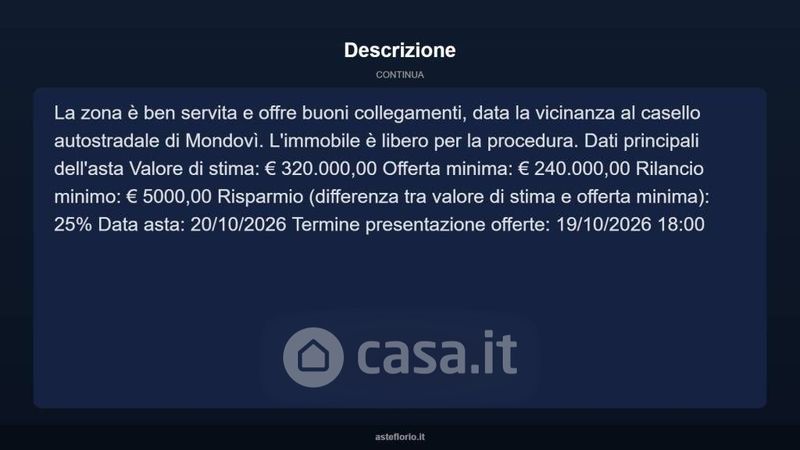 Descrizione

CONTINUA

La zona è ben servita e offre buoni collegamenti, data la vicinanza al casello autostradale di Mondovì. L'immobile è libero per la procedura. Dati principali dell'asta Valore di stima: € 320.000,00 Offerta minima: € 240.000,00 Rilancio minimo: € 5000,00 Risparmio (differenza tra valore di stima e offerta minima): 25% Data asta: 20/10/2026 Termine presentazione offerte: 19/10/2026 18:00

asteflorio.it

casa.it